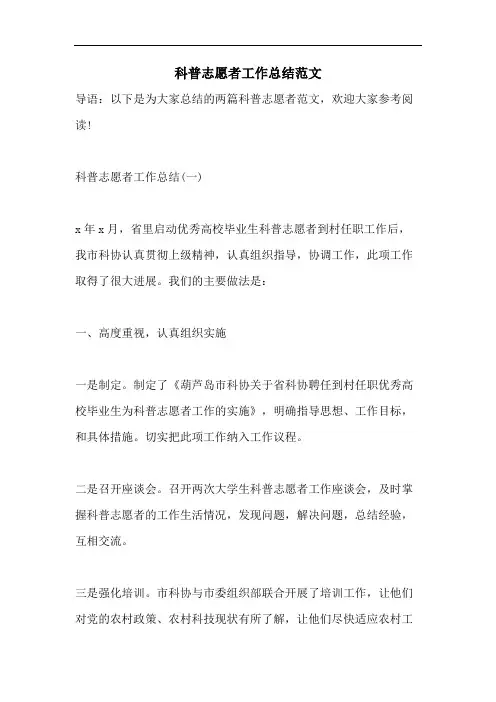 科普志愿者工作总结范文

导语：以下是为大家总结的两篇科普志愿者范文，欢迎大家参考阅读!

科普志愿者工作总结(一)

x 年 x 月，省里启动优秀高校毕业生科普志愿者到村任职工作后，我市科协认真贯彻上级精神，认真组织指导，协调工作，此项工作取得了很大进展。我们的主要做法是：

一、高度重视，认真组织实施

一是制定。制定了《葫芦岛市科协关于省科协聘任到村任职优秀高校毕业生为科普志愿者工作的实施》，明确指导思想、工作目标，和具体措施。切实把此项工作纳入工作议程。

二是召开座谈会。召开两次大学生科普志愿者工作座谈会，及时掌握科普志愿者的工作生活情况，发现问题，解决问题，总结经验，互相交流。

三是强化培训。市科协与市委组织部联合开展了培训工作，让他们对党的农村政策、农村科技现状有所了解，让他们尽快适应农村工